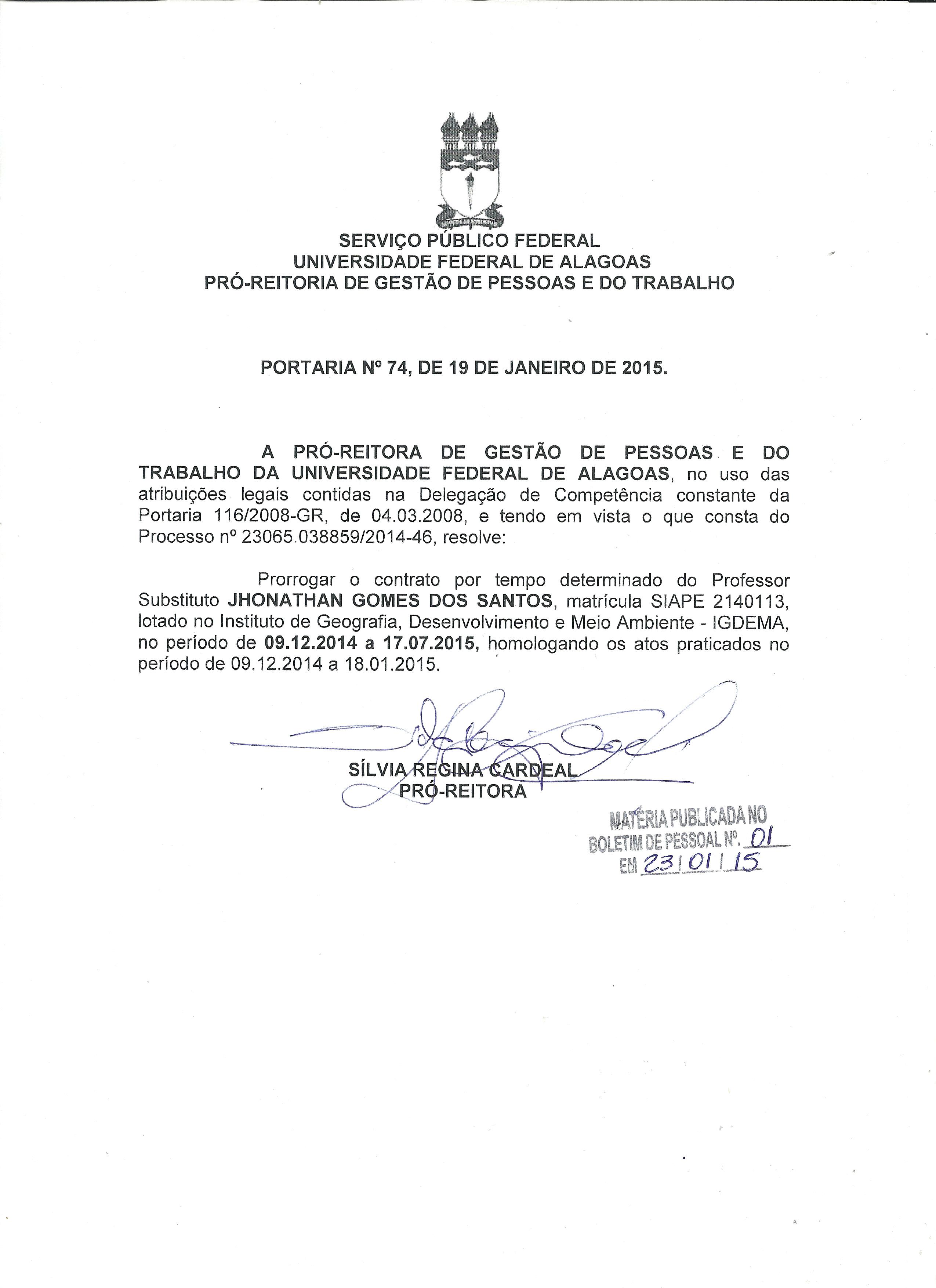 SERVIÇO PÚBLICO FEDERAL
UNIVERSIDADE FEDERAL DE ALAGOAS
PRÓ-REITORIA DE GESTÃO DE PESSOAS E DO TRABALHO

PORTARIA Nº 74, DE 19 DE JANEIRO DE 2015.

A PRÓ-REITORA DE GESTÃO DE PESSOAS E DO TRABALHO DA UNIVERSIDADE FEDERAL DE ALAGOAS, no uso das atribuições legais contidas na Delegação de Competência constante da Portaria 116/2008-GR, de 04.03.2008, e tendo em vista o que consta do Processo nº 23065.038859/2014-46, resolve:

Prorrogar o contrato por tempo determinado do Professor Substituto JHONATHAN GOMES DOS SANTOS, matrícula SIAPE 2140113, lotado no Instituto de Geografia, Desenvolvimento e Meio Ambiente - IGDEMA, no período de 09.12.2014 a 17.07.2015, homologando os atos praticados no período de 09.12.2014 a 18.01.2015.

SÍLVIA REGINA CARDEAL
PRÓ-REITORA

MATÉRIA PUBLICADA NO
BOLETIM DE PESSOAL Nº. 01
EM 23/01/15